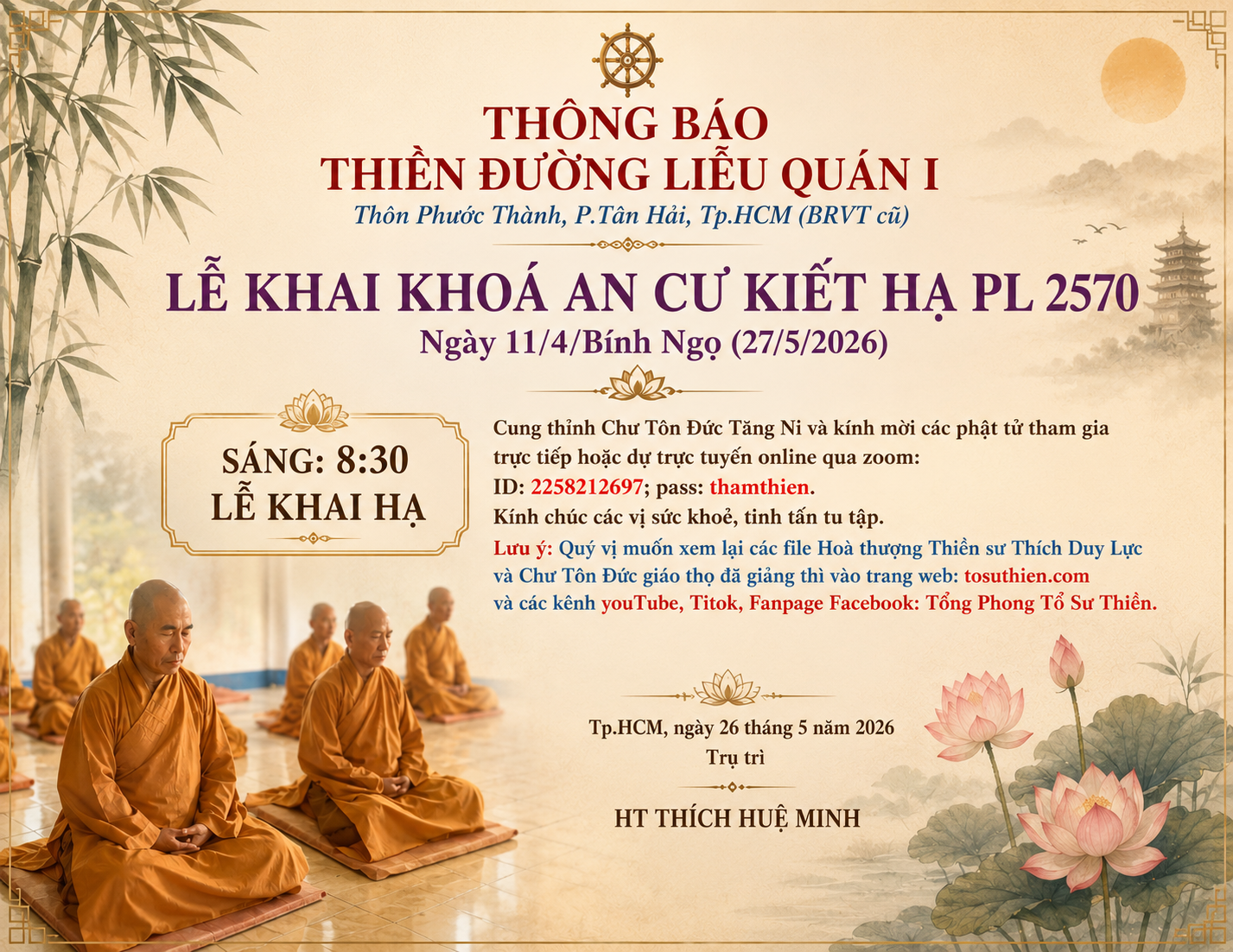 THÔNG BÁO
THIỀN ĐƯỜNG LIỄU QUÁN I
Thôn Phước Thành, P.Tân Hải, Tp.HCM (BRVT cũ)

LỄ KHAI KHOÁ AN CƯ KIẾT HẠ PL 2570
Ngày 11/4/Bính Ngọ (27/5/2026)

SÁNG: 8:30
LỄ KHAI HẠ

Cung thỉnh Chư Tôn Đức Tăng Ni và kính mời các phật tử tham gia trực tiếp hoặc dự trực tuyến online qua zoom:
ID: 2258212697; pass: thamthien.
Kính chúc các vị sức khoẻ, tinh tấn tu tập.
Lưu ý: Quý vị muốn xem lại các file Hoà thượng Thiền sư Thích Duy Lực và Chư Tôn Đức giáo thọ đã giảng thì vào trang web: tosuthien.com và các kênh youTube, Titok, Fanpage Facebook: Tổng Phong Tổ Sư Thiền.

Tp.HCM, ngày 26 tháng 5 năm 2026
Trụ trì

HT THÍCH HUỆ MINH